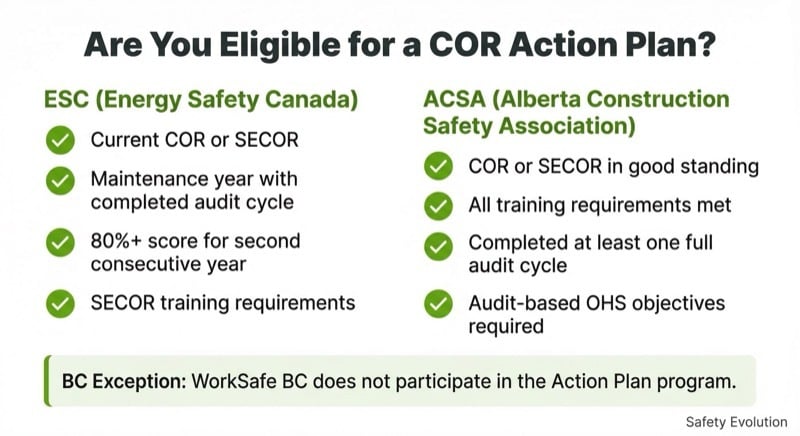 Are You Eligible for a COR Action Plan?

ESC (Energy Safety Canada)

Current COR or SECOR

Maintenance year with completed audit cycle

80%+ score for second consecutive year

SECOR training requirements

ACSA (Alberta Construction Safety Association)

COR or SECOR in good standing

All training requirements met

Completed at least one full audit cycle

Audit-based OHS objectives required

BC Exception: WorkSafe BC does not participate in the Action Plan program.

Safety Evolution